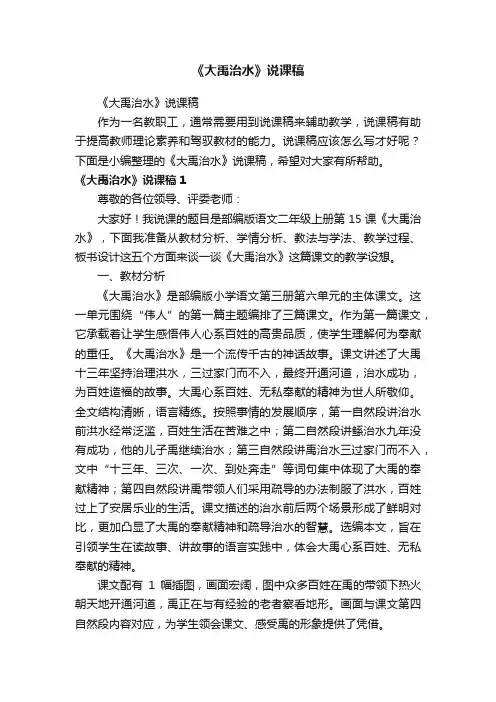 《大禹治水》说课稿

《大禹治水》说课稿

作为一名教职工，通常需要用到说课稿来辅助教学，说课稿有助于提高教师理论素养和驾驭教材的能力。说课稿应该怎么写才好呢？下面是小编整理的《大禹治水》说课稿，希望对大家有所帮助。

《大禹治水》说课稿 1

尊敬的各位领导、评委老师：

大家好！我说课的题目是部编版语文二年级上册第 15 课《大禹治水》，下面我准备从教材分析、学情分析、教法与学法、教学过程、板书设计这五个方面来谈一谈《大禹治水》这篇课文的教学设想。

一、教材分析

《大禹治水》是部编版小学语文第三册第六单元的主体课文。这一单元围绕“伟人”的第一篇主题编排了三篇课文。作为第一篇课文，它承载着让学生感悟伟人心系百姓的高贵品质，使学生理解何为奉献的重任。《大禹治水》是一个流传千古的神话故事。课文讲述了大禹十三年坚持治理洪水，三过家门而不入，最终开通河道，治水成功，为百姓造福的故事。大禹心系百姓、无私奉献的精神为世人所敬仰。全文结构清晰，语言精练。按照事情的发展顺序，第一自然段讲治水前洪水经常泛滥，百姓生活在苦难之中；第二自然段讲鲧治水九年没有成功，他的儿子禹继续治水；第三自然段讲禹治水三过家门而不入，文中“十三年、三次、一次、到处奔走”等词句集中体现了大禹的奉献精神；第四自然段讲禹带领人们采用疏导的办法制服了洪水，百姓过上了安居乐业的生活。课文描述的治水前后两个场景形成了鲜明对比，更加凸显了大禹的奉献精神和疏导治水的智慧。选编本文，旨在引领学生在读故事、讲故事的语言实践中，体会大禹心系百姓、无私奉献的精神。

课文配有 1 幅插图，画面宏阔，图中众多百姓在禹的带领下热火朝天地开通河道，禹正在与有经验的老者察看地形。画面与课文第四自然段内容对应，为学生领会课文、感受禹的形象提供了凭借。